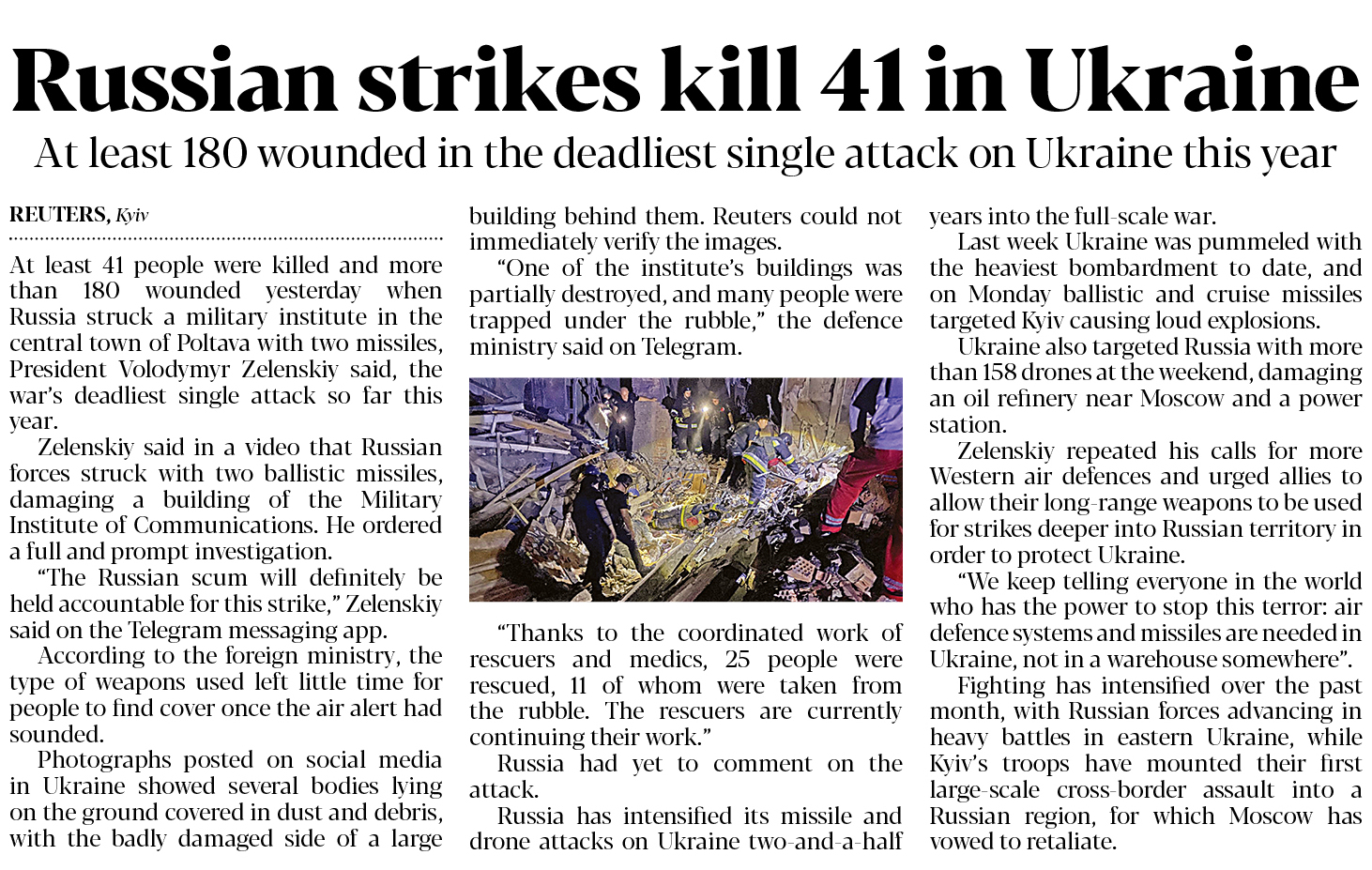 Russian strikes kill 41 in Ukraine

At least 180 wounded in the deadliest single attack on Ukraine this year

REUTERS, Kyiv

At least 41 people were killed and more than 180 wounded yesterday when Russia struck a military institute in the central town of Poltava with two missiles, President Volodymyr Zelenskiy said, the war's deadliest single attack so far this year.

Zelenskiy said in a video that Russian forces struck with two ballistic missiles, damaging a building of the Military Institute of Communications. He ordered a full and prompt investigation.

"The Russian scum will definitely be held accountable for this strike," Zelenskiy said on the Telegram messaging app.

According to the foreign ministry, the type of weapons used left little time for people to find cover once the air alert had sounded.

Photographs posted on social media in Ukraine showed several bodies lying on the ground covered in dust and debris, with the badly damaged side of a large building behind them. Reuters could not immediately verify the images.

"One of the institute's buildings was partially destroyed, and many people were trapped under the rubble," the defence ministry said on Telegram.

"Thanks to the coordinated work of rescuers and medics, 25 people were rescued, 11 of whom were taken from the rubble. The rescuers are currently continuing their work."

Russia had yet to comment on the attack.

Russia has intensified its missile and drone attacks on Ukraine two-and-a-half years into the full-scale war.

Last week Ukraine was pummeled with the heaviest bombardment to date, and on Monday ballistic and cruise missiles targeted Kyiv causing loud explosions.

Ukraine also targeted Russia with more than 158 drones at the weekend, damaging an oil refinery near Moscow and a power station.

Zelenskiy repeated his calls for more Western air defences and urged allies to allow their long-range weapons to be used for strikes deeper into Russian territory in order to protect Ukraine.

"We keep telling everyone in the world who has the power to stop this terror: air defence systems and missiles are needed in Ukraine, not in a warehouse somewhere".

Fighting has intensified over the past month, with Russian forces advancing in heavy battles in eastern Ukraine, while Kyiv's troops have mounted their first large-scale cross-border assault into a Russian region, for which Moscow has vowed to retaliate.